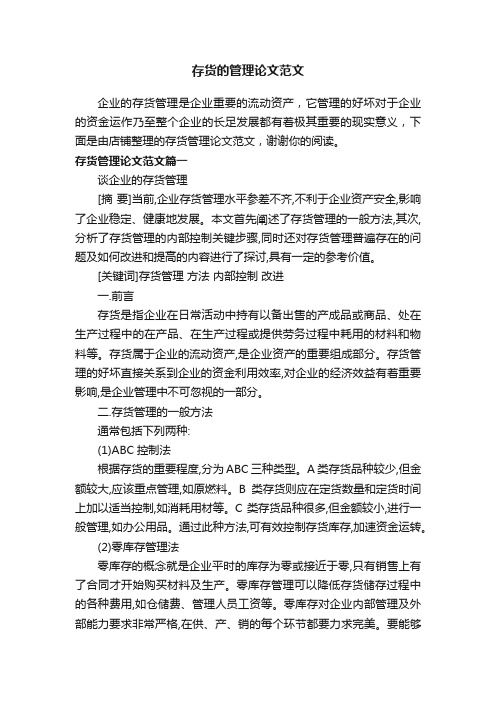 存货的管理论文范文

企业的存货管理是企业重要的流动资产，它管理的好坏对于企业的资金运作乃至整个企业的长足发展都有着极其重要的现实意义，下面是由店铺整理的存货管理论文范文，谢谢你的阅读。

存货管理论文范文篇一

谈企业的存货管理

[摘 要]当前,企业存货管理水平参差不齐,不利于企业资产安全,影响了企业稳定、健康地发展。本文首先阐述了存货管理的一般方法,其次,分析了存货管理的内部控制关键步骤,同时还对存货管理普遍存在的问题及如何改进和提高的内容进行了探讨,具有一定的参考价值。

[关键词]存货管理 方法 内部控制 改进

一.前言

存货是指企业在日常活动中持有以备出售的产成品或商品、处在生产过程中的在产品、在生产过程或提供劳务过程中耗用的材料和物料等。存货属于企业的流动资产,是企业资产的重要组成部分。存货管理的好坏直接关系到企业的资金利用效率,对企业的经济效益有着重要影响,是企业管理中不可忽视的一部分。

二.存货管理的一般方法

通常包括下列两种:

(1)ABC 控制法

根据存货的重要程度,分为 ABC 三种类型。A 类存货品种较少,但金额较大,应该重点管理,如原燃料。B 类存货则应在定货数量和定货时间上加以适当控制,如消耗用材等。C 类存货品种很多,但金额较小,进行一般管理,如办公用品。通过此种方法,可有效控制存货库存,加速资金运转。

(2)零库存管理法

零库存的概念就是企业平时的库存为零或接近于零,只有销售上有了合同才开始购买材料及生产。零库存管理可以降低存货储存过程中的各种费用,如仓储费、管理人员工资等。零库存对企业内部管理及外部能力要求非常严格,在供、产、销的每个环节都要力求完美。要能够